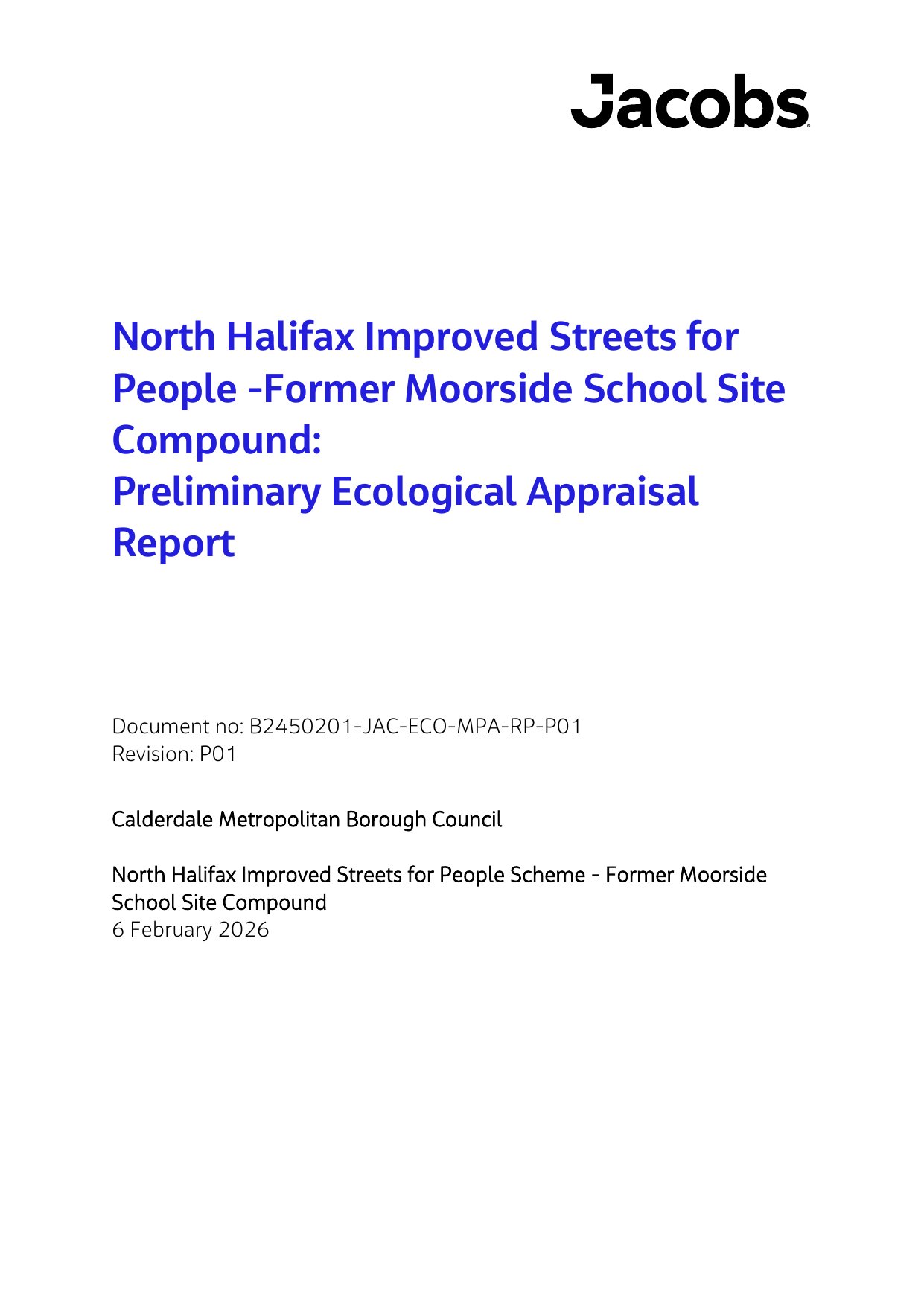 Jacobs

North Halifax Improved Streets for People -Former Moorside School Site Compound:
Preliminary Ecological Appraisal Report

Document no: B2450201-JAC-ECO-MPA-RP-P01
Revision: P01

Calderdale Metropolitan Borough Council

North Halifax Improved Streets for People Scheme - Former Moorside School Site Compound
6 February 2026